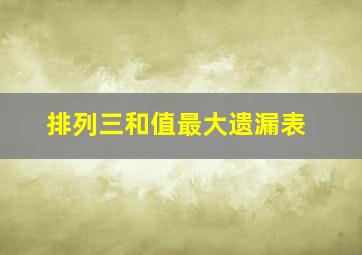 排列三和值最大遗漏表